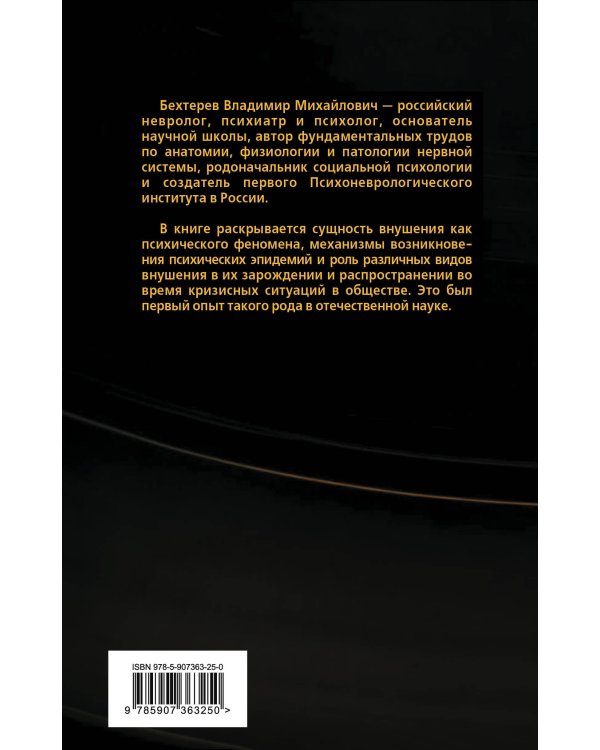 Бехтерев Владимир Михайлович — российский невролог, психиатр и психолог, основатель научной школы, автор фундаментальных трудов по анатомии, физиологии и патологии нервной системы, родоначальник социальной психологии и создатель первого Психоневрологического института в России.

В книге раскрывается сущность внушения как психического феномена, механизмы возникновения психических эпидемий и роль различных видов внушения в их зарождении и распространении во время кризисных ситуаций в обществе. Это был первый опыт такого рода в отечественной науке.

ISBN 978-5-907363-25-0

9 785907 363250 >